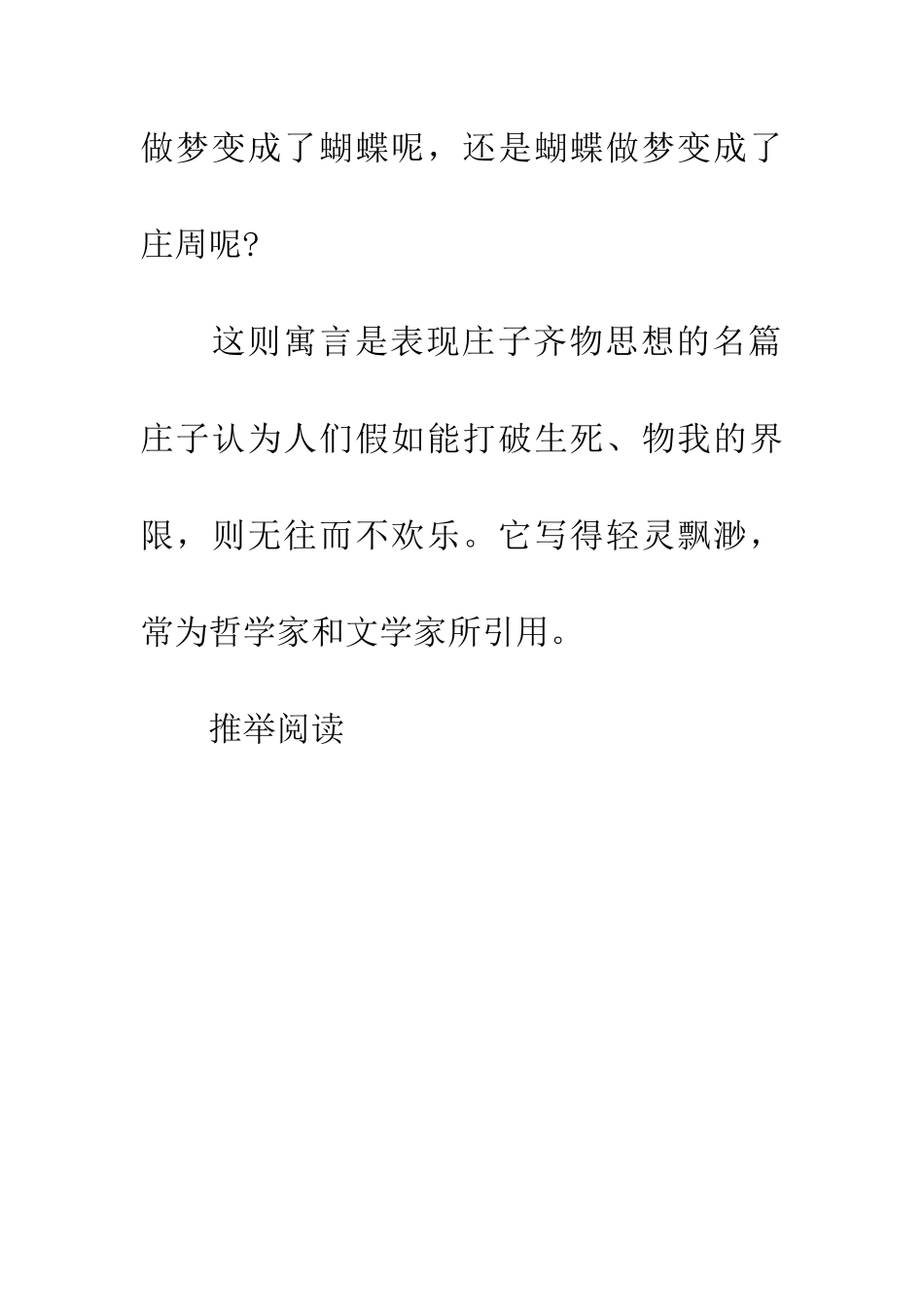 做梦变成了蝴蝶呢，还是蝴蝶做梦变成了庄周呢?

这则寓言是表现庄子齐物思想的名篇庄子认为人们假如能打破生死、物我的界限，则无往而不欢乐。它写得轻灵飘渺，常为哲学家和文学家所引用。

推举阅读